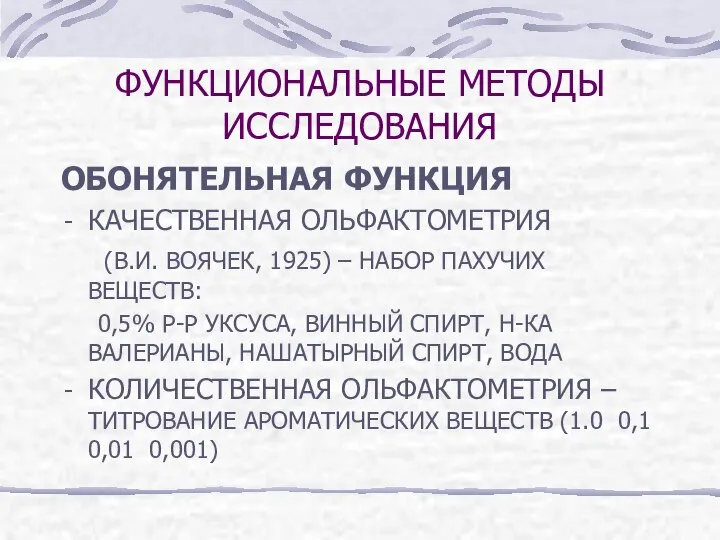 ФУНКЦИОНАЛЬНЫЕ МЕТОДЫ ИССЛЕДОВАНИЯ

ОБОНЯТЕЛЬНАЯ ФУНКЦИЯ

- КАЧЕСТВЕННАЯ ОЛЬФАКТОМЕТРИЯ

(В.И. ВОЯЧЕК, 1925) – НАБОР ПАХУЧИХ ВЕЩЕСТВ:

0,5% Р-Р УКСУСА, ВИННЫЙ СПИРТ, Н-КА ВАЛЕРИАНЫ, НАШАТЫРНЫЙ СПИРТ, ВОДА

- КОЛИЧЕСТВЕННАЯ ОЛЬФАКТОМЕТРИЯ – ТИТРОВАНИЕ АРОМАТИЧЕСКИХ ВЕЩЕСТВ (1.0 0,1 0,01 0,001)